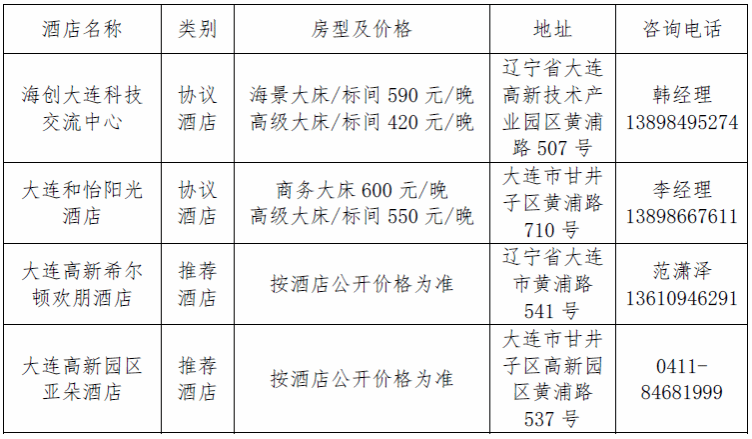 | 酒店名称 | 类别 | 房型及价格 | 地址 | 咨询电话 |
|---|---|---|---|---|
| 海创大连科技交流中心 | 协议酒店 | 海景大床/标间590元/晚 高级大床/标间420元/晚 | 辽宁省大连高新技术产业园区黄浦路507号 | 韩经理 13898495274 |
| 大连和怡阳光酒店 | 协议酒店 | 商务大床600元/晚 高级大床/标间550元/晚 | 大连市甘井子区黄浦路710号 | 李经理 13898667611 |
| 大连高新希尔顿欢朋酒店 | 推荐酒店 | 按酒店公开价格为准 | 辽宁省大连市黄浦路541号 | 范潇泽 13610946291 |
| 大连高新园区亚朵酒店 | 推荐酒店 | 按酒店公开价格为准 | 大连市甘井子区高新园区黄浦路537号 | 0411-84681999 |